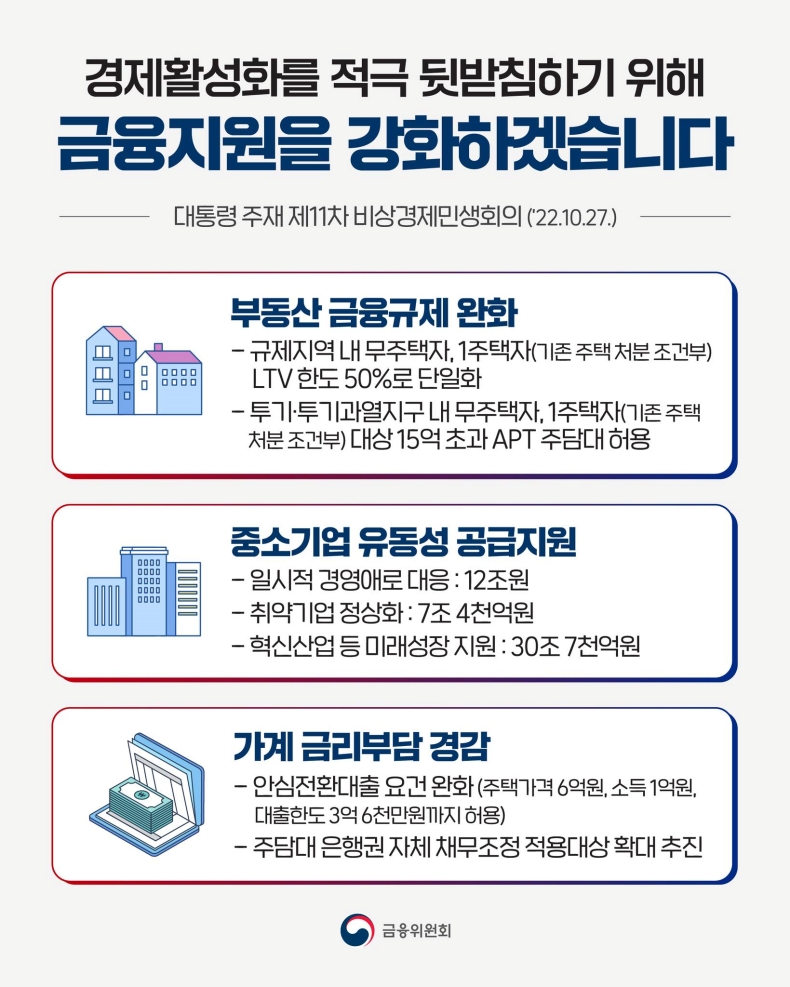 경제활성화를 적극 뒷받침하기 위해
금융지원을 강화하겠습니다

대통령 주재 제11차 비상경제민생회의 ('22.10.27.)

부동산 금융규제 완화
– 규제지역 내 무주택자, 1주택자(기존 주택 처분 조건부) LTV 한도 50%로 단일화
– 투기·투기과열지구 내 무주택자, 1주택자(기존 주택 처분 조건부) 대상 15억 초과 APT 주담대 허용

중소기업 유동성 공급지원
– 일시적 경영애로 대응 : 12조원
– 취약기업 정상화 : 7조 4천억원
– 혁신산업 등 미래성장 지원 : 30조 7천억원

가계 금리부담 경감
– 안심전환대출 요건 완화 (주택가격 6억원, 소득 1억원, 대출한도 3억 6천만원까지 허용)
– 주담대 은행권 자체 채무조정 적용대상 확대 추진

금융위원회